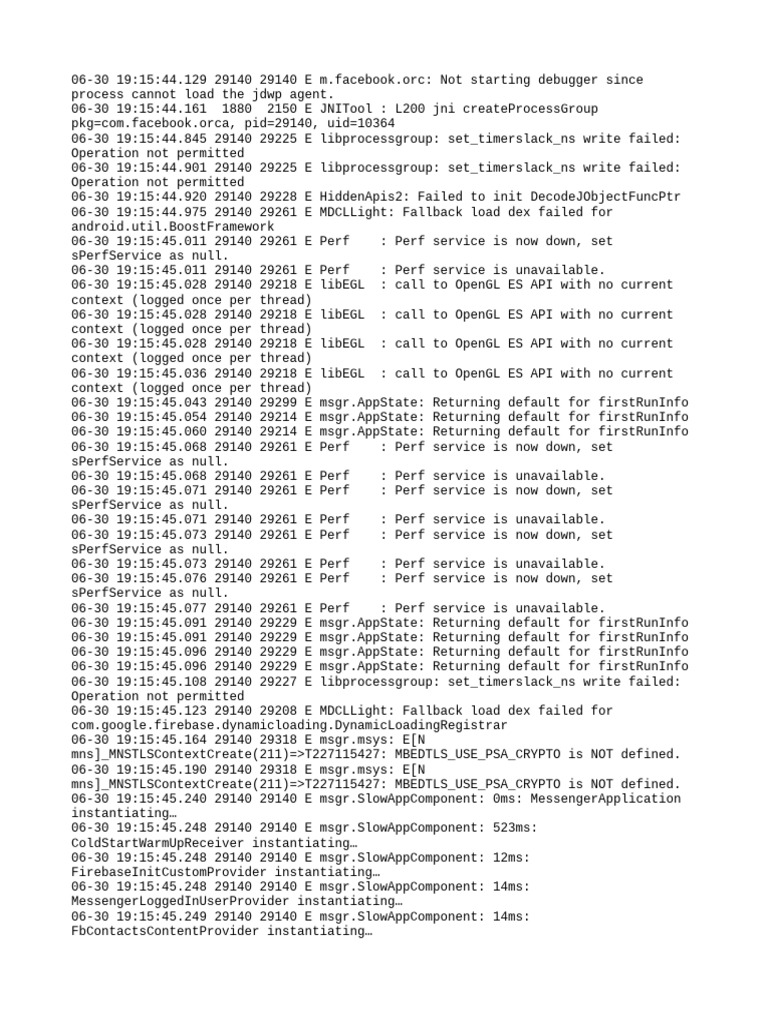 06-30 19:15:44.129 29140 29140 E m.facebook.orc: Not starting debugger since process cannot load the jdwp agent.
06-30 19:15:44.161 1880 2150 E JNITool : L200 jni createProcessGroup pkg=com.facebook.orca, pid=29140, uid=10364
06-30 19:15:44.845 29140 29225 E libprocessgroup: set_timerslack_ns write failed: Operation not permitted
06-30 19:15:44.901 29140 29225 E libprocessgroup: set_timerslack_ns write failed: Operation not permitted
06-30 19:15:44.920 29140 29228 E HiddenApis2: Failed to init DecodeJObjectFuncPtr
06-30 19:15:44.975 29140 29261 E MDCLLight: Fallback load dex failed for android.util.BoostFramework
06-30 19:15:45.011 29140 29261 E Perf : Perf service is now down, set sPerfService as null.
06-30 19:15:45.011 29140 29261 E Perf : Perf service is unavailable.
06-30 19:15:45.028 29140 29218 E libEGL : call to OpenGL ES API with no current context (logged once per thread)
06-30 19:15:45.028 29140 29218 E libEGL : call to OpenGL ES API with no current context (logged once per thread)
06-30 19:15:45.028 29140 29218 E libEGL : call to OpenGL ES API with no current context (logged once per thread)
06-30 19:15:45.036 29140 29218 E libEGL : call to OpenGL ES API with no current context (logged once per thread)
06-30 19:15:45.043 29140 29299 E msgr.AppState: Returning default for firstRunInfo
06-30 19:15:45.054 29140 29214 E msgr.AppState: Returning default for firstRunInfo
06-30 19:15:45.060 29140 29214 E msgr.AppState: Returning default for firstRunInfo
06-30 19:15:45.068 29140 29261 E Perf : Perf service is now down, set sPerfService as null.
06-30 19:15:45.068 29140 29261 E Perf : Perf service is unavailable.
06-30 19:15:45.071 29140 29261 E Perf : Perf service is now down, set sPerfService as null.
06-30 19:15:45.071 29140 29261 E Perf : Perf service is unavailable.
06-30 19:15:45.073 29140 29261 E Perf : Perf service is now down, set sPerfService as null.
06-30 19:15:45.073 29140 29261 E Perf : Perf service is unavailable.
06-30 19:15:45.076 29140 29261 E Perf : Perf service is now down, set sPerfService as null.
06-30 19:15:45.077 29140 29261 E Perf : Perf service is unavailable.
06-30 19:15:45.091 29140 29229 E msgr.AppState: Returning default for firstRunInfo
06-30 19:15:45.091 29140 29229 E msgr.AppState: Returning default for firstRunInfo
06-30 19:15:45.096 29140 29229 E msgr.AppState: Returning default for firstRunInfo
06-30 19:15:45.096 29140 29229 E msgr.AppState: Returning default for firstRunInfo
06-30 19:15:45.108 29140 29227 E libprocessgroup: set_timerslack_ns write failed: Operation not permitted
06-30 19:15:45.123 29140 29208 E MDCLLight: Fallback load dex failed for com.google.firebase.dynamicloading.DynamicLoadingRegistrar
06-30 19:15:45.164 29140 29318 E msgr.msys: E[N mns]_MNSTLSContextCreate(211)=>T227115427: MBEDTLS_USE_PSA_CRYPTO is NOT defined.
06-30 19:15:45.190 29140 29318 E msgr.msys: E[N mns]_MNSTLSContextCreate(211)=>T227115427: MBEDTLS_USE_PSA_CRYPTO is NOT defined.
06-30 19:15:45.240 29140 29140 E msgr.SlowAppComponent: 0ms: MessengerApplication instantiating…
06-30 19:15:45.248 29140 29140 E msgr.SlowAppComponent: 523ms: ColdStartWarmUpReceiver instantiating…
06-30 19:15:45.248 29140 29140 E msgr.SlowAppComponent: 12ms: FirebaseInitCustomProvider instantiating…
06-30 19:15:45.248 29140 29140 E msgr.SlowAppComponent: 14ms: MessengerLoggedInUserProvider instantiating…
06-30 19:15:45.249 29140 29140 E msgr.SlowAppComponent: 14ms: FbContactsContentProvider instantiating…